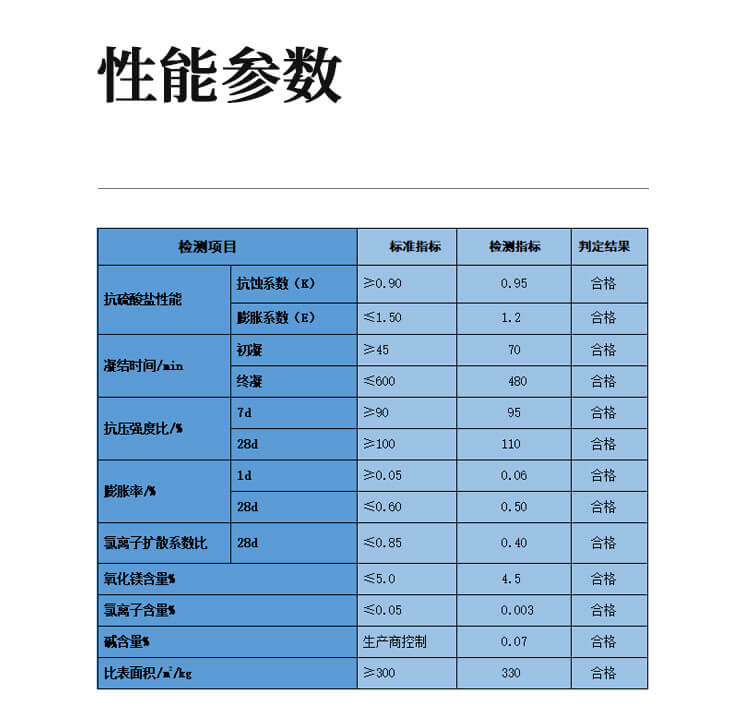 性能参数

| 检测项目 | | 标准指标 | 检测指标 | 判定结果 |
|---|---|---|---|---|
| 抗硫酸盐性能 | 抗蚀系数（K） | ≥0.90 | 0.95 | 合格 |
| | 膨胀系数（E） | ≤1.50 | 1.2 | 合格 |
| 凝结时间/min | 初凝 | ≥45 | 70 | 合格 |
| | 终凝 | ≤600 | 480 | 合格 |
| 抗压强度比/% | 7d | ≥90 | 95 | 合格 |
| | 28d | ≥100 | 110 | 合格 |
| 膨胀率/% | 1d | ≥0.05 | 0.06 | 合格 |
| | 28d | ≤0.60 | 0.50 | 合格 |
| 氯离子扩散系数比 | 28d | ≤0.85 | 0.40 | 合格 |
| 氧化镁含量% | | ≤5.0 | 4.5 | 合格 |
| 氯离子含量% | | ≤0.05 | 0.003 | 合格 |
| 碱含量% | | 生产商控制 | 0.07 | 合格 |
| 比表面积/$m^2$/kg | | ≥300 | 330 | 合格 |